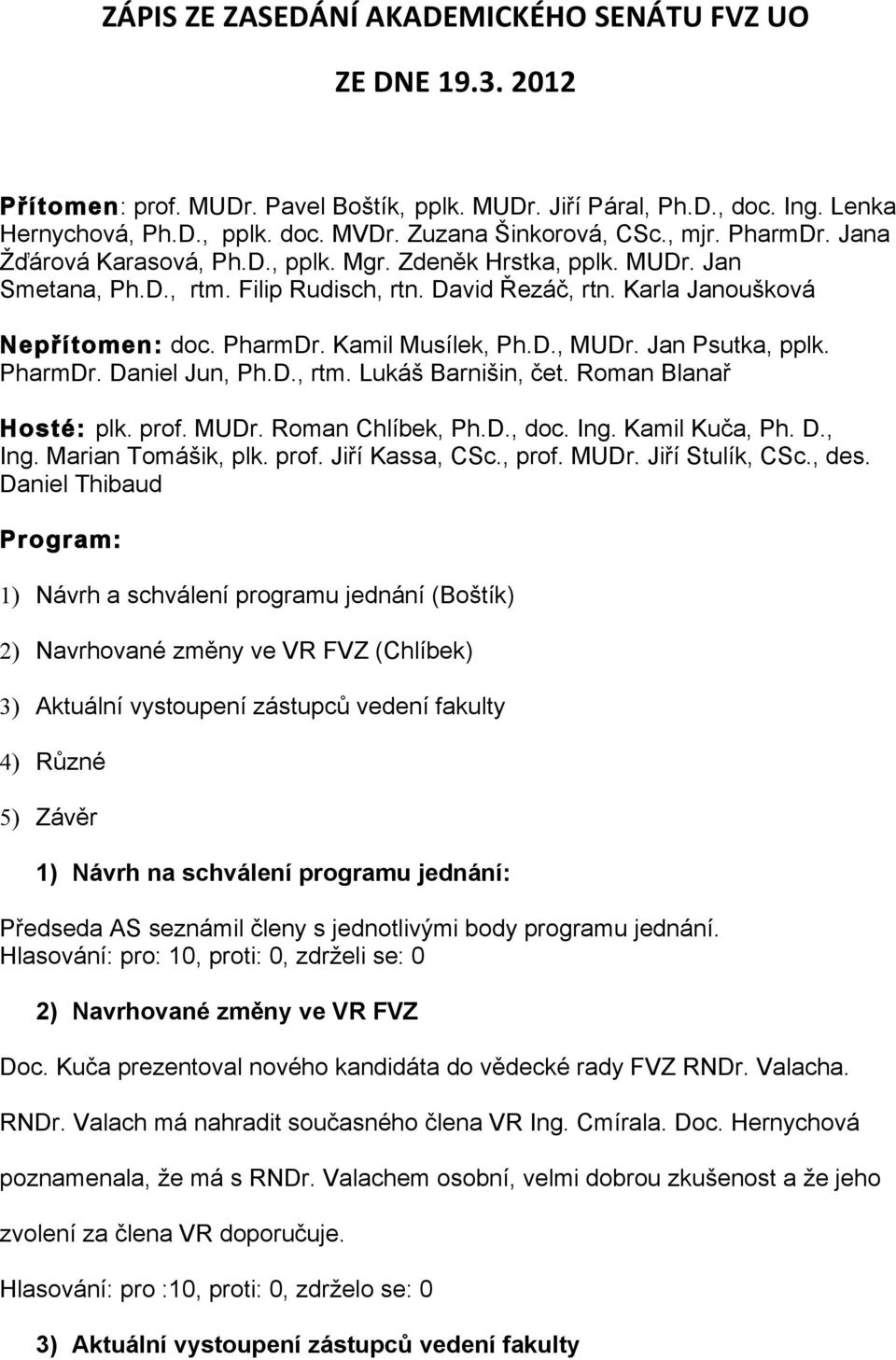 ZÁPIS ZE ZASEDÁNÍ AKADEMICKÉHO SENÁTU FVZ UO

ZE DNE 19.3. 2012

Přítomen: prof. MUDr. Pavel Boštík, pplk. MUDr. Jiří Páral, Ph.D., doc. Ing. Lenka Hernychová, Ph.D., pplk. doc. MVDr. Zuzana Šinkorová, CSc., mjr. PharmDr. Jana Žďárová Karasová, Ph.D., pplk. Mgr. Zdeněk Hrstka, pplk. MUDr. Jan Smetana, Ph.D., rtm. Filip Rudisch, rtn. David Řezáč, rtn. Karla Janoušková

Nepřítomen: doc. PharmDr. Kamil Musílek, Ph.D., MUDr. Jan Psutka, pplk. PharmDr. Daniel Jun, Ph.D., rtm. Lukáš Barnišin, čet. Roman Blanař

Hosté: plk. prof. MUDr. Roman Chlíbek, Ph.D., doc. Ing. Kamil Kuča, Ph. D., Ing. Marian Tomášik, plk. prof. Jiří Kassa, CSc., prof. MUDr. Jiří Stulík, CSc., des. Daniel Thibaud

Program:

1) Návrh a schválení programu jednání (Boštík)

2) Navrhované změny ve VR FVZ (Chlíbek)

3) Aktuální vystoupení zástupců vedení fakulty

4) Různé

5) Závěr

1) Návrh na schválení programu jednání:

Předseda AS seznámil členy s jednotlivými body programu jednání. Hlasování: pro: 10, proti: 0, zdrželi se: 0

2) Navrhované změny ve VR FVZ

Doc. Kuča prezentoval nového kandidáta do vědecké rady FVZ RNDr. Valacha. RNDr. Valach má nahradit současného člena VR Ing. Cmírala. Doc. Hernychová poznamenala, že má s RNDr. Valachem osobní, velmi dobrou zkušenost a že jeho zvolení za člena VR doporučuje.

Hlasování: pro :10, proti: 0, zdrželo se: 0

3) Aktuální vystoupení zástupců vedení fakulty